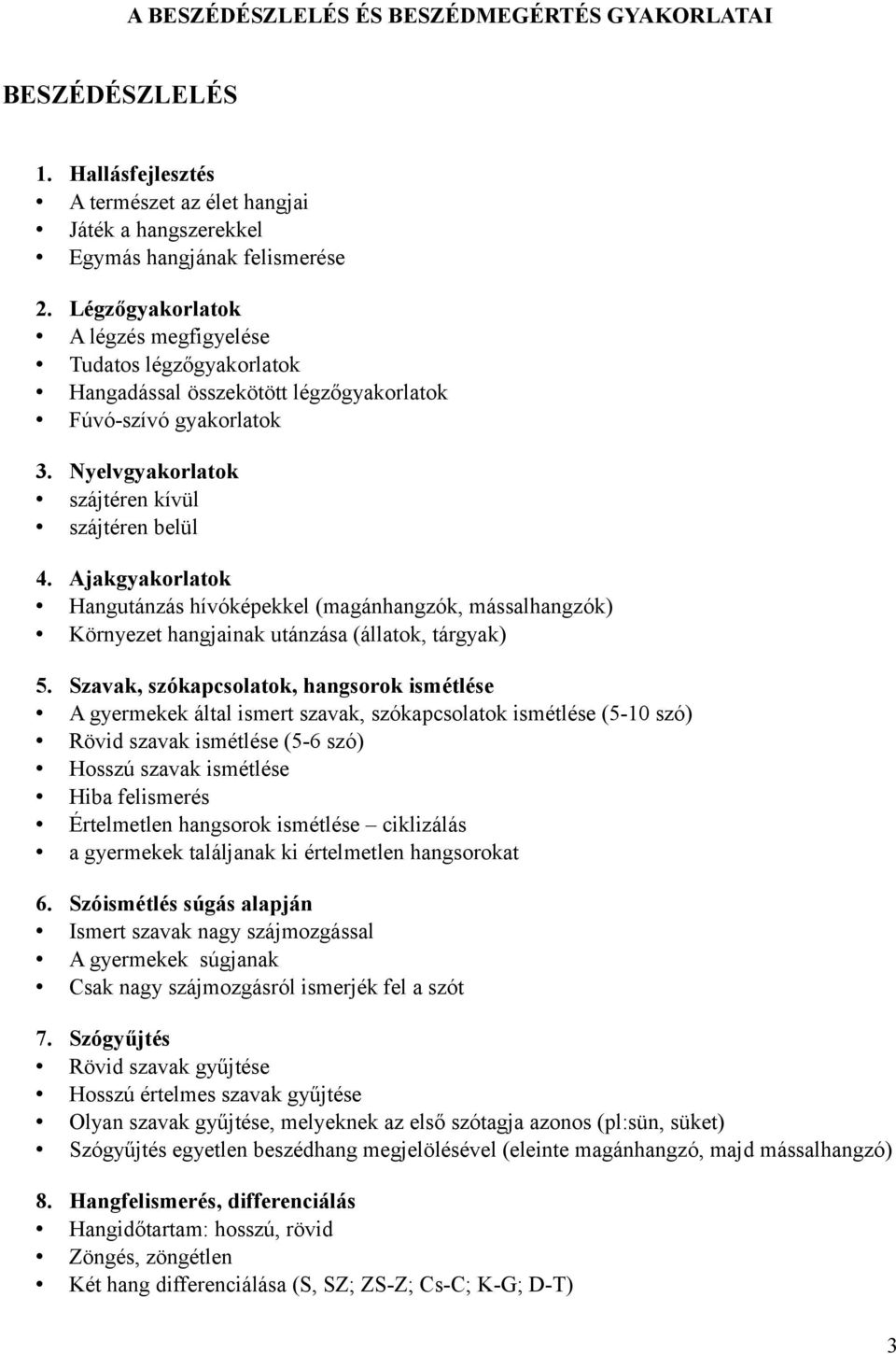 A BESZÉDÉSZLELÉS ÉS BESZÉDMEGÉRTÉS GYAKORLATAI

BESZÉDÉSZLELÉS

1. Hallásfejlesztés
• A természet az élet hangjai
• Játék a hangszerekkel
• Egymás hangjának felismerése

2. Légzőgyakorlatok
• A légzés megfigyelése
• Tudatos légzőgyakorlatok
• Hangadással összekötött légzőgyakorlatok
• Fúvó-szívó gyakorlatok

3. Nyelvgyakorlatok
• szájtéren kívül
• szájtéren belül

4. Ajakgyakorlatok
• Hangutánzás hívóképekkel (magánhangzók, mássalhangzók)
• Környezet hangjainak utánzása (állatok, tárgyak)

5. Szavak, szókapcsolatok, hangsorok ismétlése
• A gyermekek által ismert szavak, szókapcsolatok ismétlése (5-10 szó)
• Rövid szavak ismétlése (5-6 szó)
• Hosszú szavak ismétlése
• Hiba felismerés
• Értelmetlen hangsorok ismétlése – ciklizálás
• a gyermekek találjanak ki értelmetlen hangsorokat

6. Szóismétlés súgás alapján
• Ismert szavak nagy szájmozgással
• A gyermekek súgjanak
• Csak nagy szájmozgásról ismerjék fel a szót

7. Szógyűjtés
• Rövid szavak gyűjtése
• Hosszú értelmes szavak gyűjtése
• Olyan szavak gyűjtése, melyeknek az első szótagja azonos (pl:sün, süket)
• Szógyűjtés egyetlen beszédhang megjelölésével (eleinte magánhangzó, majd mássalhangzó)

8. Hangfelismerés, differenciálás
• Hangidőtartam: hosszú, rövid
• Zöngés, zöngétlen
• Két hang differenciálása (S, SZ; ZS-Z; Cs-C; K-G; D-T)

3